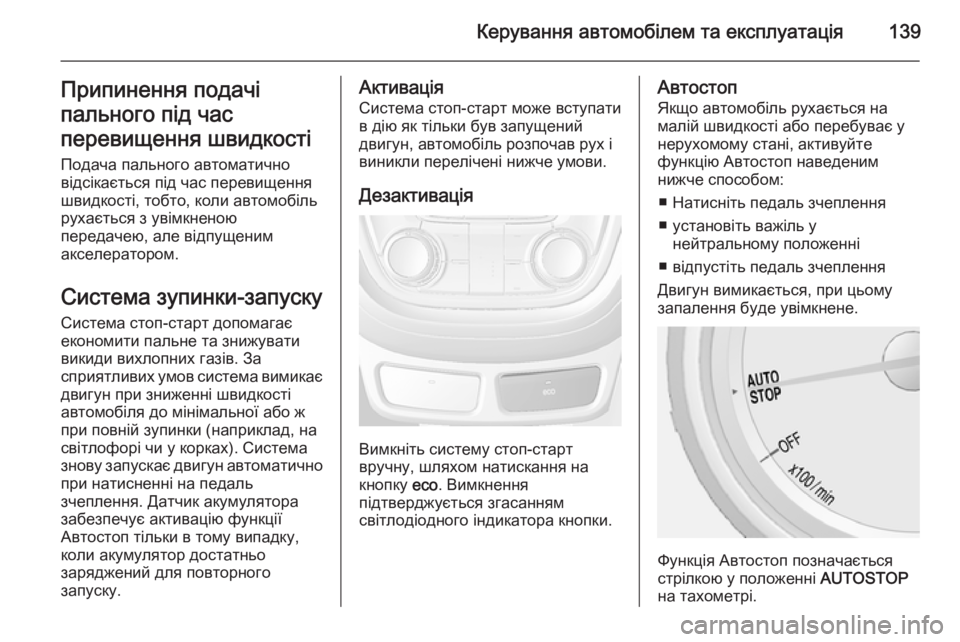 Керування автомобілем та експлуатація 139

Припинення подачі пального під час перевищення швидкості

Подача пального автоматично відсікається під час перевищення швидкості, тобто, коли автомобіль рухається з увімкненою передачею, але відпущеним акселератором.

Система зупинки-запуску

Система стоп-старт допомагає економити пальне та знижувати викиди вихлопних газів. За сприятливих умов система вимикає двигун при зниженні швидкості автомобіля до мінімальної або ж при повній зупинки (наприклад, на світлофорі чи у корках). Система знову запускає двигун автоматично при натисненні на педаль зчеплення. Датчик акумулятора забезпечує активацію функції Автостоп тільки в тому випадку, коли акумулятор достатньо заряджений для повторного запуску.

Активація

Система стоп-старт може вступати в дію як тільки був запущений двигун, автомобіль розпочав рух і виникли перелічені нижче умови.

Дезактивація

eco

Вимкніть систему стоп-старт вручну, шляхом натискання на кнопку eco. Вимкнення підтверджується згасанням світлодіодного індикатора кнопки.

Автостоп

Якщо автомобіль рухається на малій швидкості або перебуває у нерухомому стані, активуйте функцію Автостоп наведеним нижче способом:

■ Натисніть педаль зчеплення

■ установіть важіль у нейтральному положенні

■ відпустіть педаль зчеплення

Двигун вимикається, при цьому запалення буде увімкнене.

AUTO STOP

OFF

x100/min

Функція Автостоп позначається стрілкою у положенні AUTOSTOP на тахометрі.

carmanualsonline.info